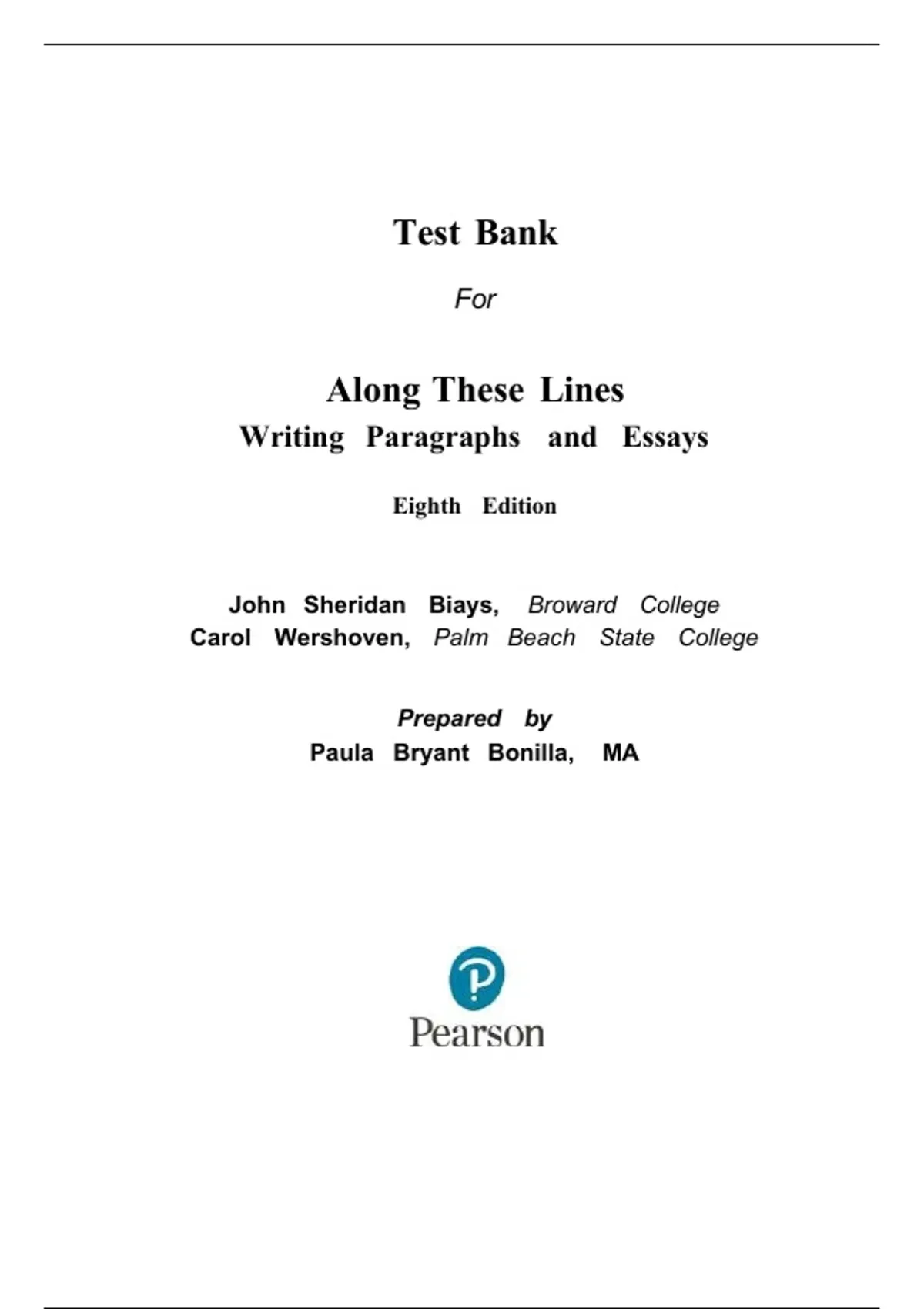 Test Bank

For

Along These Lines
Writing Paragraphs and Essays

Eighth Edition

John Sheridan Biays, Broward College
Carol Wershoven, Palm Beach State College

Prepared by
Paula Bryant Bonilla, MA

Pearson